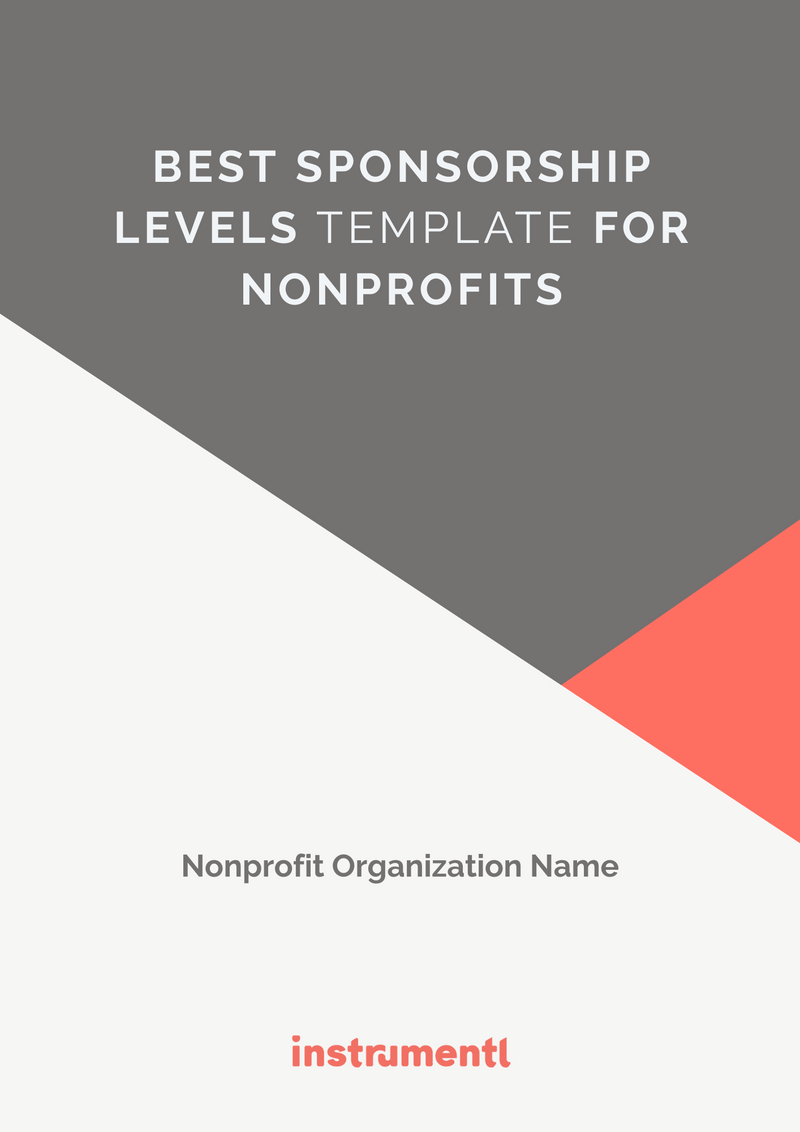 BEST SPONSORSHIP LEVELS TEMPLATE FOR NONPROFITS

Nonprofit Organization Name

instrumentl